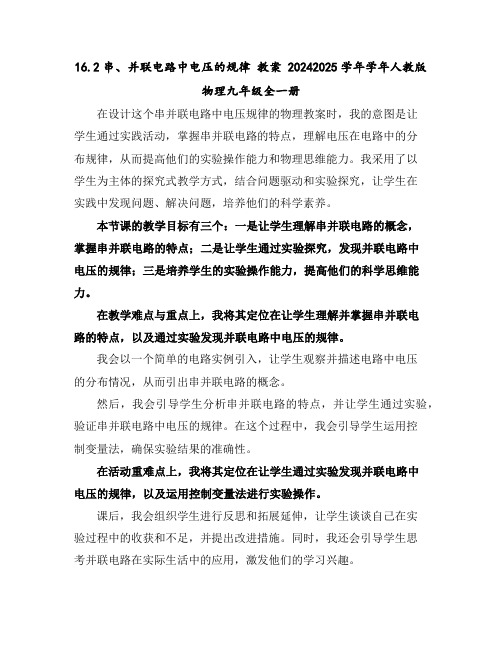 16.2 串、并联电路中电压的规律 教案 20242025 学年学年人教版物理九年级全一册

在设计这个串并联电路中电压规律的物理教案时，我的意图是让学生通过实践活动，掌握串并联电路的特点，理解电压在电路中的分布规律，从而提高他们的实验操作能力和物理思维能力。我采用了以学生为主体的探究式教学方式，结合问题驱动和实验探究，让学生在实践中发现问题、解决问题，培养他们的科学素养。

本节课的教学目标有三个：一是让学生理解串并联电路的概念，掌握串并联电路的特点；二是让学生通过实验探究，发现并联电路中电压的规律；三是培养学生的实验操作能力，提高他们的科学思维能力。

在教学难点与重点上，我将其定位在让学生理解并掌握串并联电路的特点，以及通过实验发现并联电路中电压的规律。

我会以一个简单的电路实例引入，让学生观察并描述电路中电压的分布情况，从而引出串并联电路的概念。

然后，我会引导学生分析串并联电路的特点，并让学生通过实验，验证串并联电路中电压的规律。在这个过程中，我会引导学生运用控制变量法，确保实验结果的准确性。

在活动重难点上，我将其定位在让学生通过实验发现并联电路中电压的规律，以及运用控制变量法进行实验操作。

课后，我会组织学生进行反思和拓展延伸，让学生谈谈自己在实验过程中的收获和不足，并提出改进措施。同时，我还会引导学生思考并联电路在实际生活中的应用，激发他们的学习兴趣。